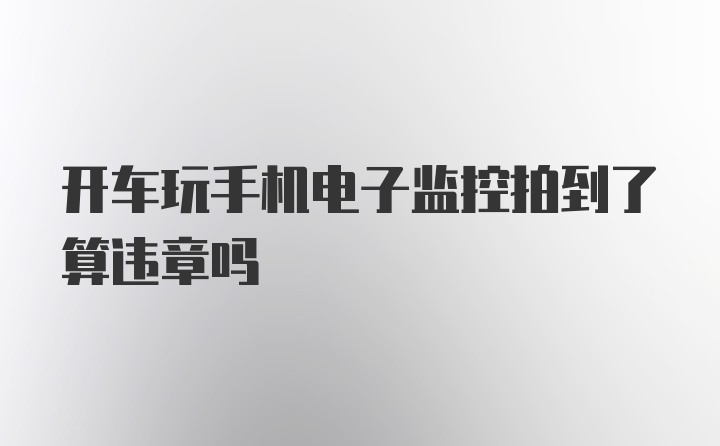 开车玩手机电子监控拍到了算违章吗